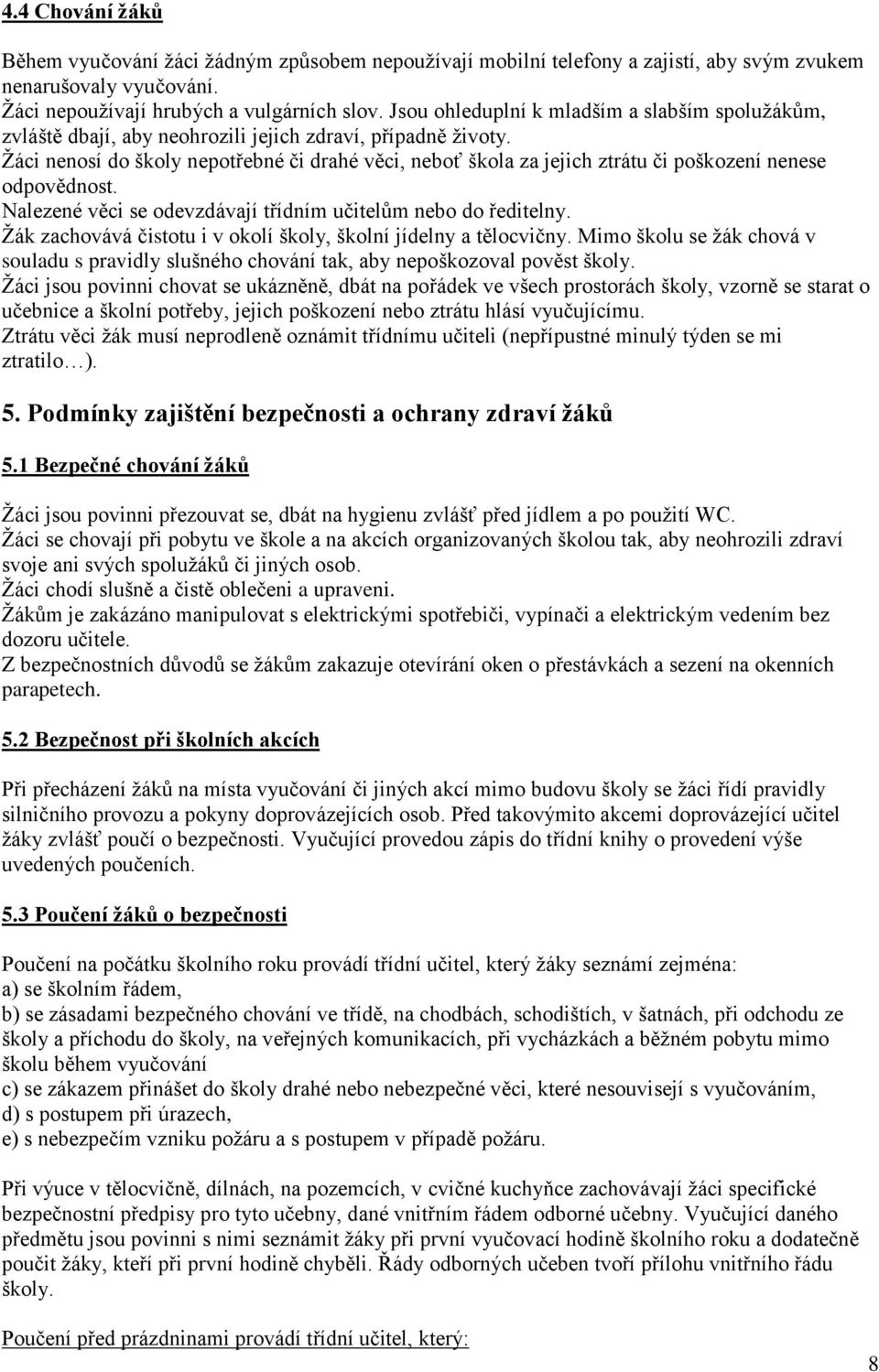 4.4 Chování žáků

Během vyučování žáci žádným způsobem nepoužívají mobilní telefony a zajistí, aby svým zvukem nenarušovaly vyučování.
Žáci nepoužívají hrubých a vulgárních slov. Jsou ohleduplní k mladším a slabším spolužákům, zvláště dbají, aby neohrozili jejich zdraví, případně životy.
Žáci nenosí do školy nepotřebné či drahé věci, neboť škola za jejich ztrátu či poškození nenese odpovědnost.
Nalezené věci se odevzdávají třídním učitelům nebo do ředitelny.
Žák zachovává čistotu i v okolí školy, školní jídelny a tělocvičny. Mimo školu se žák chová v souladu s pravidly slušného chování tak, aby nepoškozoval pověst školy.
Žáci jsou povinni chovat se ukázněně, dbát na pořádek ve všech prostorách školy, vzorně se starat o učebnice a školní potřeby, jejich poškození nebo ztrátu hlásí vyučujícímu.
Ztrátu věci žák musí neprodleně oznámit třídnímu učiteli (nepřípustné minulý týden se mi ztratilo…).

5. Podmínky zajištění bezpečnosti a ochrany zdraví žáků

5.1 Bezpečné chování žáků

Žáci jsou povinni přezouvat se, dbát na hygienu zvlášť před jídlem a po použití WC.
Žáci se chovají při pobytu ve škole a na akcích organizovaných školou tak, aby neohrozili zdraví svoje ani svých spolužáků či jiných osob.
Žáci chodí slušně a čistě oblečeni a upraveni.
Žákům je zakázáno manipulovat s elektrickými spotřebiči, vypínači a elektrickým vedením bez dozoru učitele.
Z bezpečnostních důvodů se žákům zakazuje otevírání oken o přestávkách a sezení na okenních parapetech.

5.2 Bezpečnost při školních akcích

Při přecházení žáků na místa vyučování či jiných akcí mimo budovu školy se žáci řídí pravidly silničního provozu a pokyny doprovázejících osob. Před takovýmito akcemi doprovázející učitel žáky zvlášť poučí o bezpečnosti. Vyučující provedou zápis do třídní knihy o provedení výše uvedených poučeních.

5.3 Poučení žáků o bezpečnosti

Poučení na počátku školního roku provádí třídní učitel, který žáky seznámí zejména:
a) se školním řádem,
b) se zásadami bezpečného chování ve třídě, na chodbách, schodištích, v šatnách, při odchodu ze školy a příchodu do školy, na veřejných komunikacích, při vycházkách a běžném pobytu mimo školu během vyučování
c) se zákazem přinášet do školy drahé nebo nebezpečné věci, které nesouvisejí s vyučováním,
d) s postupem při úrazech,
e) s nebezpečím vzniku požáru a s postupem v případě požáru.

Při výuce v tělocvičně, dílnách, na pozemcích, v cvičné kuchyňce zachovávají žáci specifické bezpečnostní předpisy pro tyto učebny, dané vnitřním řádem odborné učebny. Vyučující daného předmětu jsou povinni s nimi seznámit žáky při první vyučovací hodině školního roku a dodatečně poučit žáky, kteří při první hodině chyběli. Řády odborných učeben tvoří přílohu vnitřního řádu školy.

Poučení před prázdninami provádí třídní učitel, který:

8